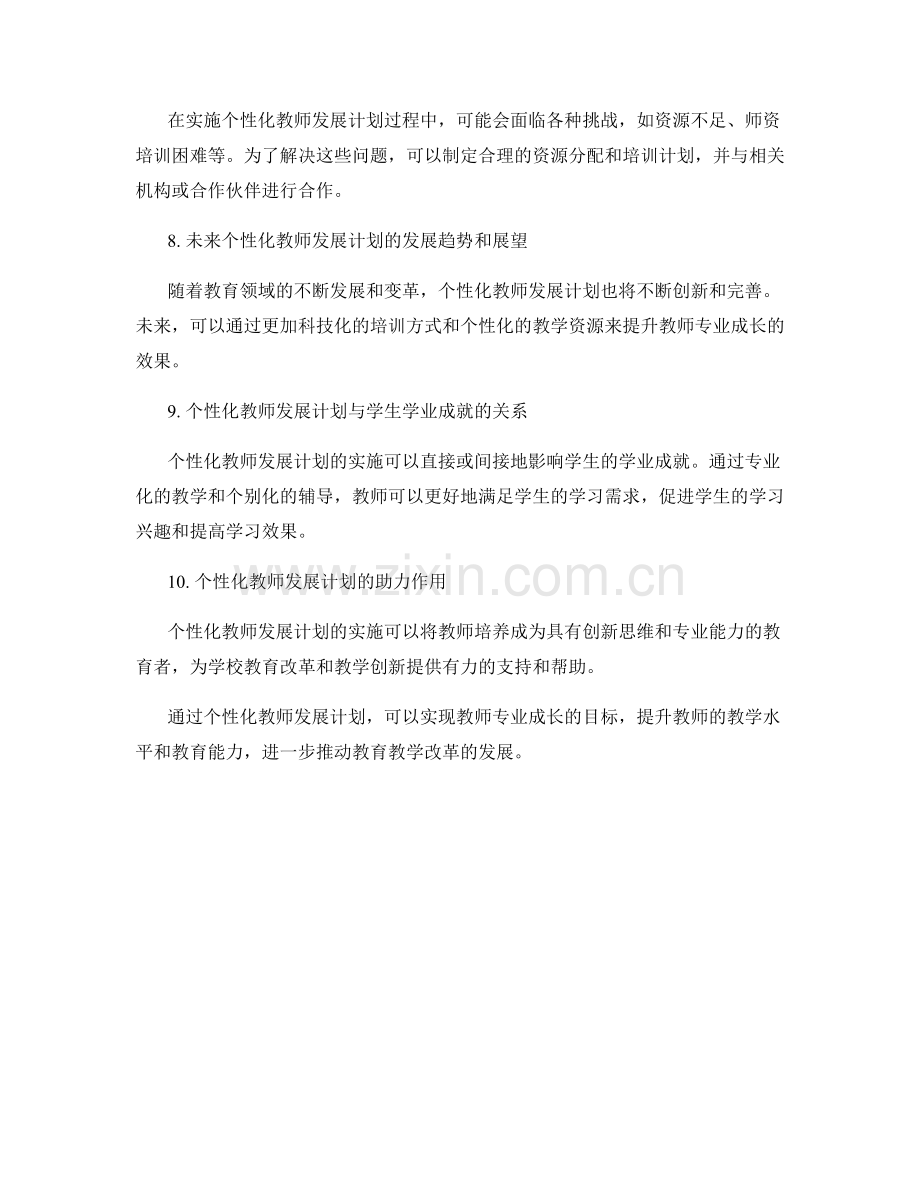 在实施个性化教师发展计划过程中，可能会面临各种挑战，如资源不足、师资培训困难等。为了解决这些问题，可以制定合理的资源分配和培训计划，并与相关机构或合作伙伴进行合作。

8. 未来个性化教师发展计划的发展趋势和展望

随着教育领域的不断发展和变革，个性化教师发展计划也将不断创新和完善。未来，可以通过更加科技化的培训方式和个性化的教学资源来提升教师专业成长的效果。

9. 个性化教师发展计划与学生学业成就的关系

个性化教师发展计划的实施可以直接或间接地影响学生的学业成就。通过专业化的教学和个别化的辅导，教师可以更好地满足学生的学习需求，促进学生的学习兴趣和提高学习效果。

10. 个性化教师发展计划的助力作用

个性化教师发展计划的实施可以将教师培养成为具有创新思维和专业能力的教育者，为学校教育改革和教学创新提供有力的支持和帮助。

通过个性化教师发展计划，可以实现教师专业成长的目标，提升教师的教学水平和教育能力，进一步推动教育教学改革的发展。

www.zixin.com.cn